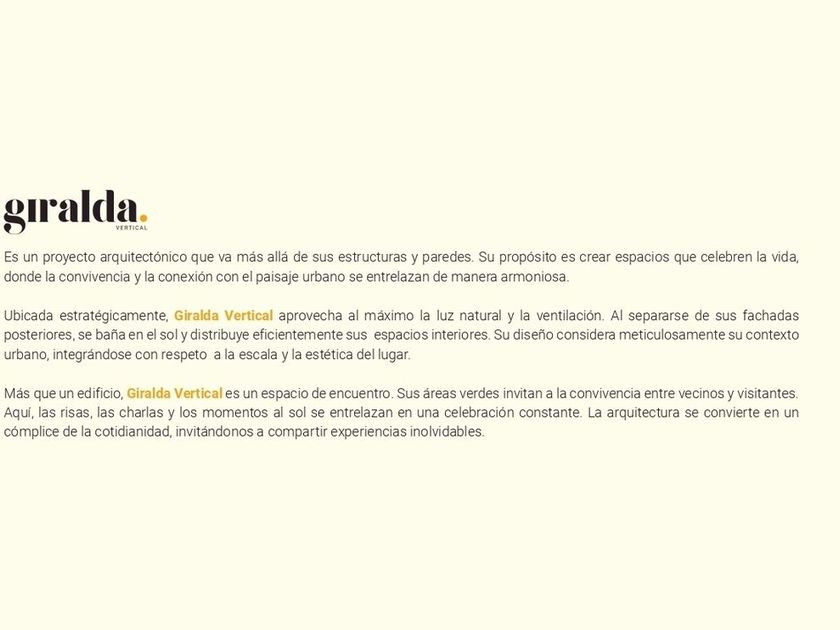 giralda.
VERTICAL

Es un proyecto arquitectónico que va más allá de sus estructuras y paredes. Su propósito es crear espacios que celebren la vida, donde la convivencia y la conexión con el paisaje urbano se entrelazan de manera armoniosa.

Ubicada estratégicamente, Giralda Vertical aprovecha al máximo la luz natural y la ventilación. Al separarse de sus fachadas posteriores, se baña en el sol y distribuye eficientemente sus espacios interiores. Su diseño considera meticulosamente su contexto urbano, integrándose con respeto a la escala y la estética del lugar.

Más que un edificio, Giralda Vertical es un espacio de encuentro. Sus áreas verdes invitan a la convivencia entre vecinos y visitantes. Aquí, las risas, las charlas y los momentos al sol se entrelazan en una celebración constante. La arquitectura se convierte en un cómplice de la cotidianidad, invitándonos a compartir experiencias inolvidables.